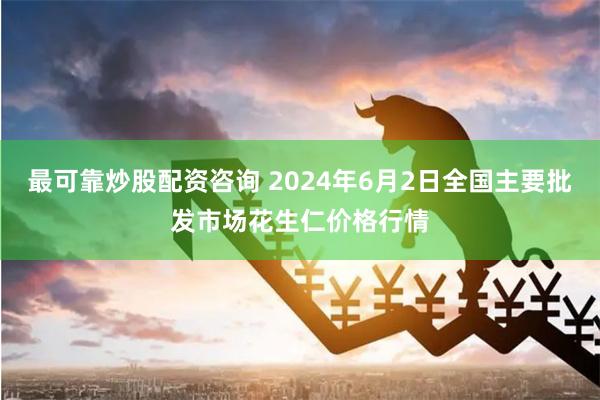 最可靠炒股配资咨询 2024年6月2日全国主要批发市场花生仁价格行情